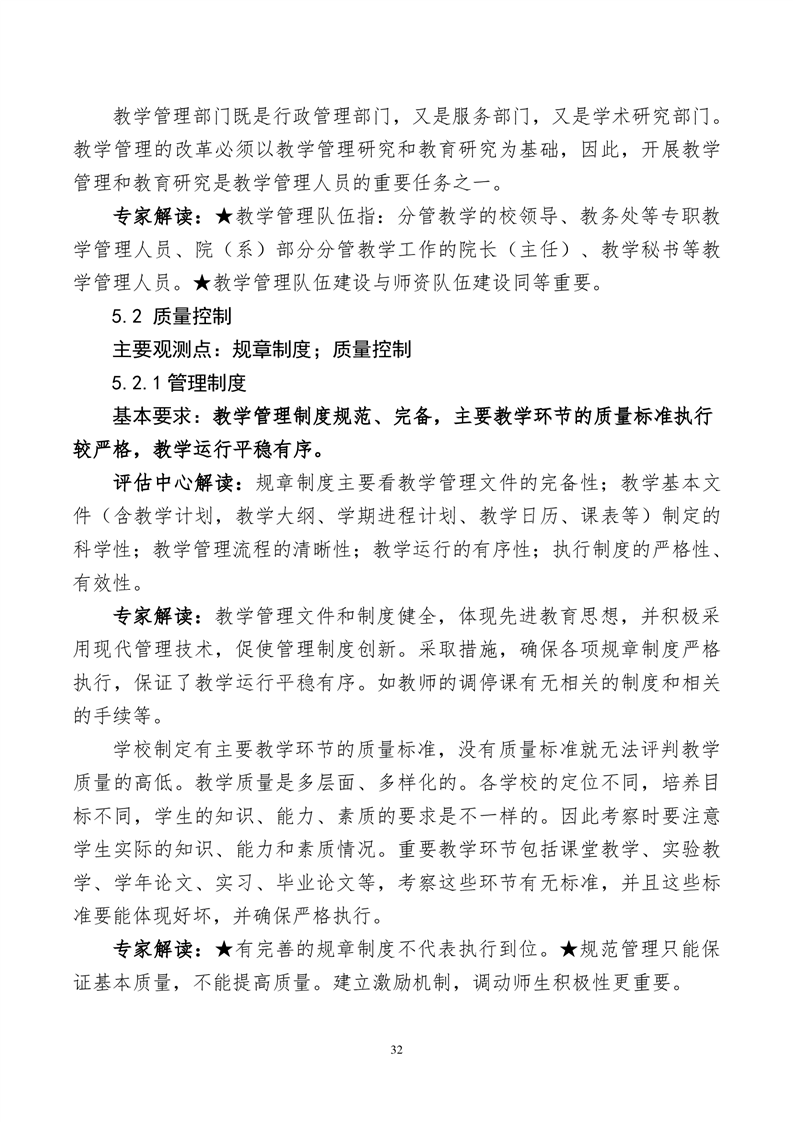 教学管理部门既是行政管理部门，又是服务部门，又是学术研究部门。教学管理的改革必须以教学管理研究和教育研究为基础，因此，开展教学管理和教育研究是教学管理人员的重要任务之一。

专家解读：★教学管理队伍指：分管教学的校领导、教务处等专职教学管理人员、院（系）部分分管教学工作的院长（主任）、教学秘书等教学管理人员。★教学管理队伍建设与师资队伍建设同等重要。

5.2 质量控制

主要观测点：规章制度；质量控制

5.2.1 管理制度

基本要求：教学管理制度规范、完备，主要教学环节的质量标准执行较严格，教学运行平稳有序。

评估中心解读：规章制度主要看教学管理文件的完备性；教学基本文件（含教学计划，教学大纲、学期进程计划、教学日历、课表等）制定的科学性；教学管理流程的清晰性；教学运行的有序性；执行制度的严格性、有效性。

专家解读：教学管理文件和制度健全，体现先进教育思想，并积极采用现代管理技术，促使管理制度创新。采取措施，确保各项规章制度严格执行，保证了教学运行平稳有序。如教师的调停课有无相关的制度和相关的手续等。

学校制定有主要教学环节的质量标准，没有质量标准就无法评判教学质量的高低。教学质量是多层面、多样化的。各学校的定位不同，培养目标不同，学生的知识、能力、素质的要求是不一样的。因此考察时要注意学生实际的知识、能力和素质情况。重要教学环节包括课堂教学、实验教学、学年论文、实习、毕业论文等，考察这些环节有无标准，并且这些标准要能体现好坏，并确保严格执行。

专家解读：★有完善的规章制度不代表执行到位。★规范管理只能保证基本质量，不能提高质量。建立激励机制，调动师生积极性更重要。

32